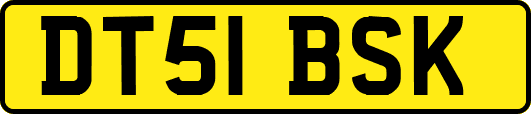 DT51 BSK